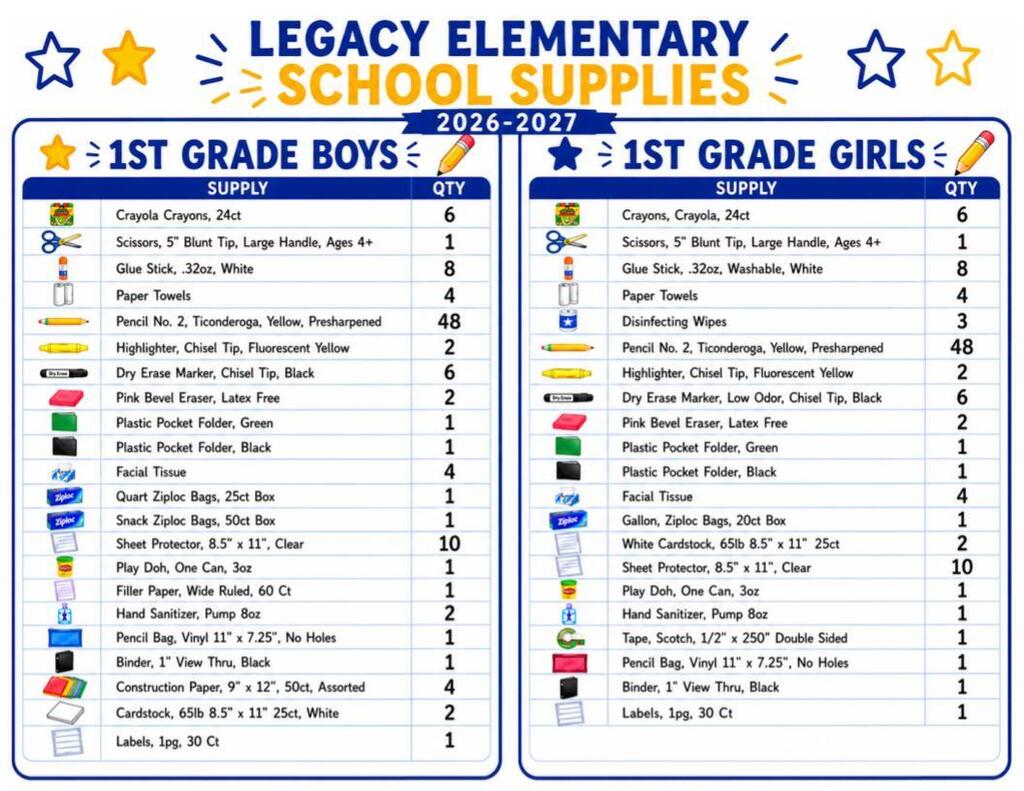 LEGACY ELEMENTARY
SCHOOL SUPPLIES
2026-2027

1ST GRADE BOYS

| SUPPLY | QTY |
|---|---|
| Crayola Crayons, 24ct | 6 |
| Scissors, 5" Blunt Tip, Large Handle, Ages 4+ | 1 |
| Glue Stick, .32oz, White | 8 |
| Paper Towels | 4 |
| Pencil No. 2, Ticonderoga, Yellow, Presharpened | 48 |
| Highlighter, Chisel Tip, Fluorescent Yellow | 2 |
| Dry Erase Marker, Chisel Tip, Black | 6 |
| Pink Bevel Eraser, Latex Free | 2 |
| Plastic Pocket Folder, Green | 1 |
| Plastic Pocket Folder, Black | 1 |
| Facial Tissue | 4 |
| Quart Ziploc Bags, 25ct Box | 1 |
| Snack Ziploc Bags, 50ct Box | 1 |
| Sheet Protector, 8.5" x 11", Clear | 10 |
| Play Doh, One Can, 3oz | 1 |
| Filler Paper, Wide Ruled, 60 Ct | 1 |
| Hand Sanitizer, Pump 8oz | 2 |
| Pencil Bag, Vinyl 11" x 7.25", No Holes | 1 |
| Binder, 1" View Thru, Black | 1 |
| Construction Paper, 9" x 12", 50ct, Assorted | 4 |
| Cardstock, 65lb 8.5" x 11" 25ct, White | 2 |
| Labels, 1pg, 30 Ct | 1 |

1ST GRADE GIRLS

| SUPPLY | QTY |
|---|---|
| Crayons, Crayola, 24ct | 6 |
| Scissors, 5" Blunt Tip, Large Handle, Ages 4+ | 1 |
| Glue Stick, .32oz, Washable, White | 8 |
| Paper Towels | 4 |
| Disinfecting Wipes | 3 |
| Pencil No. 2, Ticonderoga, Yellow, Presharpened | 48 |
| Highlighter, Chisel Tip, Fluorescent Yellow | 2 |
| Dry Erase Marker, Low Odor, Chisel Tip, Black | 6 |
| Pink Bevel Eraser, Latex Free | 2 |
| Plastic Pocket Folder, Green | 1 |
| Plastic Pocket Folder, Black | 1 |
| Facial Tissue | 4 |
| Gallon, Ziploc Bags, 20ct Box | 1 |
| White Cardstock, 65lb 8.5" x 11" 25ct | 2 |
| Sheet Protector, 8.5" x 11", Clear | 10 |
| Play Doh, One Can, 3oz | 1 |
| Hand Sanitizer, Pump 8oz | 1 |
| Tape, Scotch, 1/2" x 250" Double Sided | 1 |
| Pencil Bag, Vinyl 11" x 7.25", No Holes | 1 |
| Binder, 1" View Thru, Black | 1 |
| Labels, 1pg, 30 Ct | 1 |